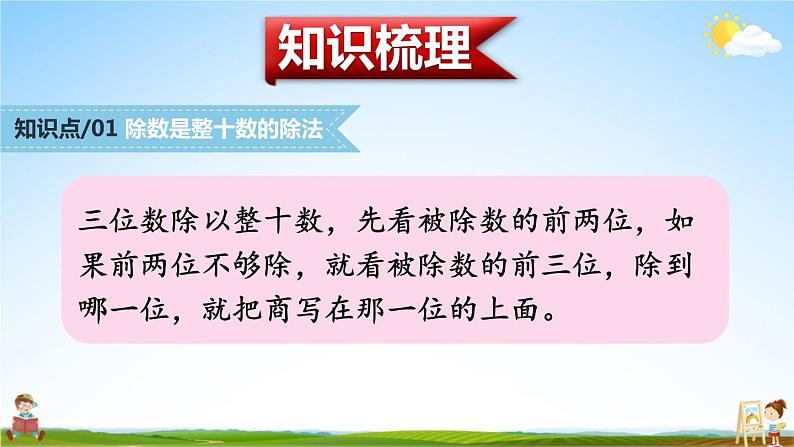 知识梳理

知识点/01 除数是整十数的除法

三位数除以整十数，先看被除数的前两位，如果前两位不够除，就看被除数的前三位，除到哪一位，就把商写在那一位的上面。